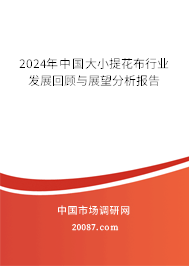 2024年中国大小提花布行业发展回顾与展望分析报告

中国市场调研网

20087.com